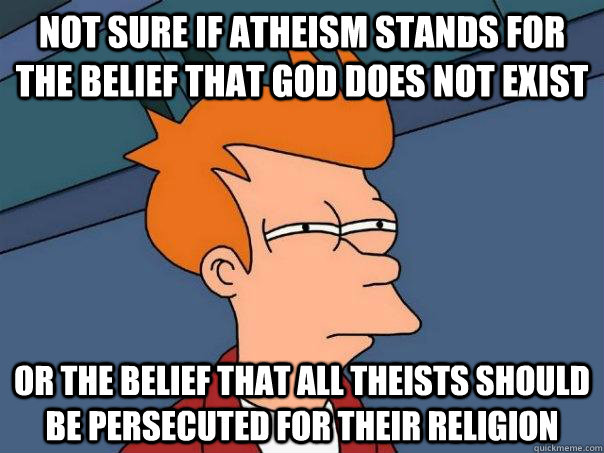 NOT SURE IF ATHEISM STANDS FOR THE BELIEF THAT GOD DOES NOT EXIST

OR THE BELIEF THAT ALL THEISTS SHOULD BE PERSECUTED FOR THEIR RELIGION

quickmeme.com